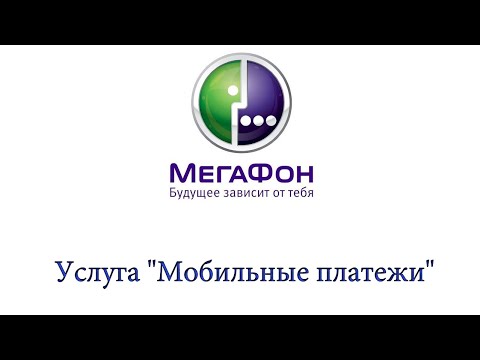 МегаФон
Будущее зависит от тебя

Услуга "Мобильные платежи"